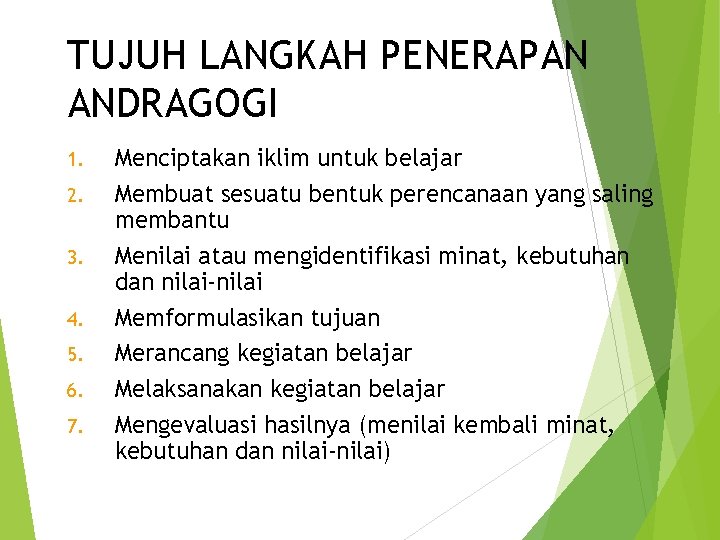 TUJUH LANGKAH PENERAPAN ANDRAGOGI

1. Menciptakan iklim untuk belajar
2. Membuat sesuatu bentuk perencanaan yang saling membantu
3. Menilai atau mengidentifikasi minat, kebutuhan dan nilai-nilai
4. Memformulasikan tujuan
5. Merancang kegiatan belajar
6. Melaksanakan kegiatan belajar
7. Mengevaluasi hasilnya (menilai kembali minat, kebutuhan dan nilai-nilai)